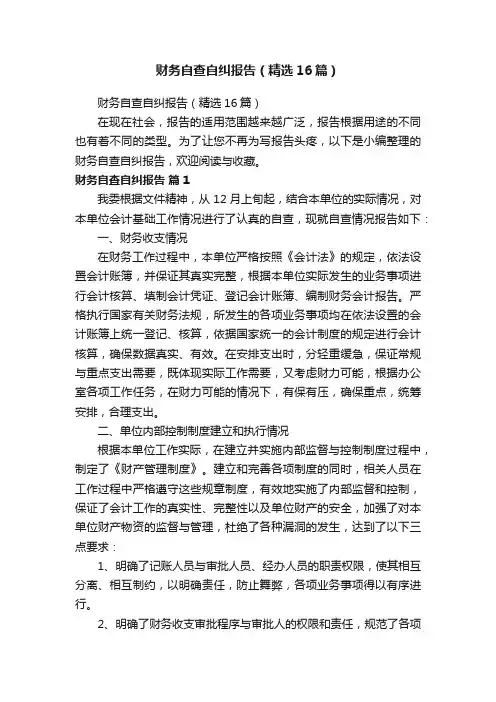 财务自查自纠报告（精选16篇）

财务自查自纠报告（精选16篇）

在现在社会，报告的适用范围越来越广泛，报告根据用途的不同也有着不同的类型。为了让您不再为写报告头疼，以下是小编整理的财务自查自纠报告，欢迎阅读与收藏。

财务自查自纠报告 篇1

我委根据文件精神，从12月上旬起，结合本单位的实际情况，对本单位会计基础工作情况进行了认真的自查，现就自查情况报告如下：

一、财务收支情况

在财务工作过程中，本单位严格按照《会计法》的规定，依法设置会计账簿，并保证其真实完整，根据本单位实际发生的业务事项进行会计核算、填制会计凭证、登记会计账簿、编制财务会计报告。严格执行国家有关财务法规，所发生的各项业务事项均在依法设置的会计账簿上统一登记、核算，依据国家统一的会计制度的规定进行会计核算，确保数据真实、有效。在安排支出时，分轻重缓急，保证常规与重点支出需要，既体现实际工作需要，又考虑财力可能，根据办公室各项工作任务，在财力可能的情况下，有保有压，确保重点，统筹安排，合理支出。

二、单位内部控制制度建立和执行情况

根据本单位工作实际，在建立并实施内部监督与控制制度过程中，制定了《财产管理制度》。建立和完善各项制度的同时，相关人员在工作过程中严格遵守这些规章制度，有效地实施了内部监督和控制，保证了会计工作的真实性、完整性以及单位财产的安全，加强了对本单位财产物资的监督与管理，杜绝了各种漏洞的发生，达到了以下三点要求：

1、明确了记账人员与审批人员、经办人员的职责权限，使其相互分离、相互制约，以明确责任，防止舞弊，各项业务事项得以有序进行。

2、明确了财务收支审批程序与审批人的权限和责任，规范了各项